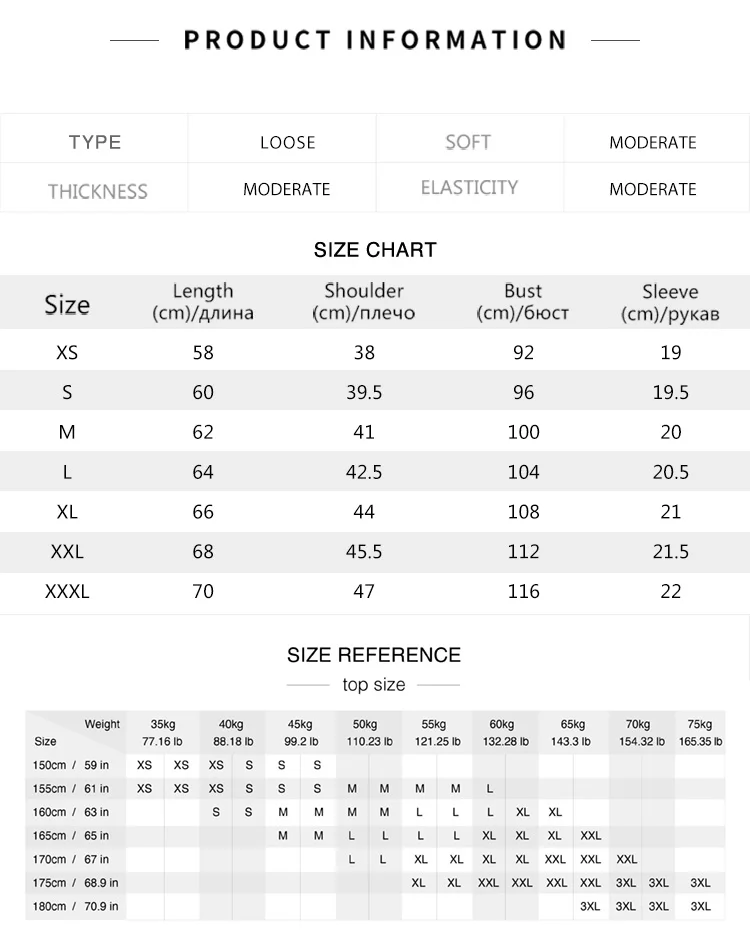 PRODUCT INFORMATION

| TYPE | LOOSE | SOFT | MODERATE |
|---|---|---|---|
| THICKNESS | MODERATE | ELASTICITY | MODERATE |

SIZE CHART

| Size | Length (cm)/длина | Shoulder (cm)/плечо | Bust (cm)/бюст | Sleeve (cm)/рукав |
|---|---|---|---|---|
| XS | 58 | 38 | 92 | 19 |
| S | 60 | 39.5 | 96 | 19.5 |
| M | 62 | 41 | 100 | 20 |
| L | 64 | 42.5 | 104 | 20.5 |
| XL | 66 | 44 | 108 | 21 |
| XXL | 68 | 45.5 | 112 | 21.5 |
| XXXL | 70 | 47 | 116 | 22 |

SIZE REFERENCE

top size

| Weight / Size | 35kg 77.16 lb | | 40kg 88.18 lb | | 45kg 99.2 lb | | 50kg 110.23 lb | | 55kg 121.25 lb | | 60kg 132.28 lb | | 65kg 143.3 lb | | 70kg 154.32 lb | | 75kg 165.35 lb |
|---|---|---|---|---|---|---|---|---|---|---|---|---|---|---|---|---|---|
| 150cm / 59 in | XS | XS | XS | S | S | S | | | | | | | | | | | |
| 155cm / 61 in | XS | XS | XS | S | S | S | M | M | M | M | L | | | | | | |
| 160cm / 63 in | | | S | S | M | M | M | M | L | L | L | XL | XL | | | | |
| 165cm / 65 in | | | | | M | M | L | L | L | L | XL | XL | XL | XXL | | | |
| 170cm / 67 in | | | | | | | L | L | XL | XL | XL | XL | XXL | XXL | XXL | | |
| 175cm / 68.9 in | | | | | | | | | XL | XL | XXL | XXL | XXL | XXL | 3XL | 3XL | 3XL |
| 180cm / 70.9 in | | | | | | | | | | | | | | 3XL | 3XL | 3XL | 3XL |